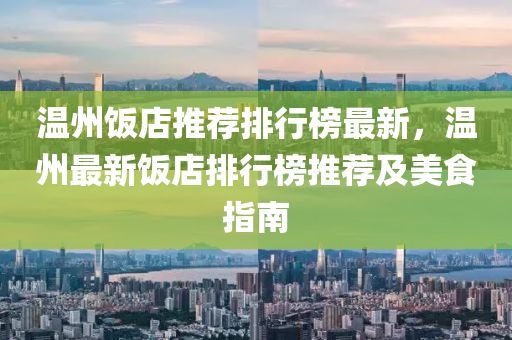 温州饭店推荐排行榜最新，温州最新饭店排行榜推荐及美食指南